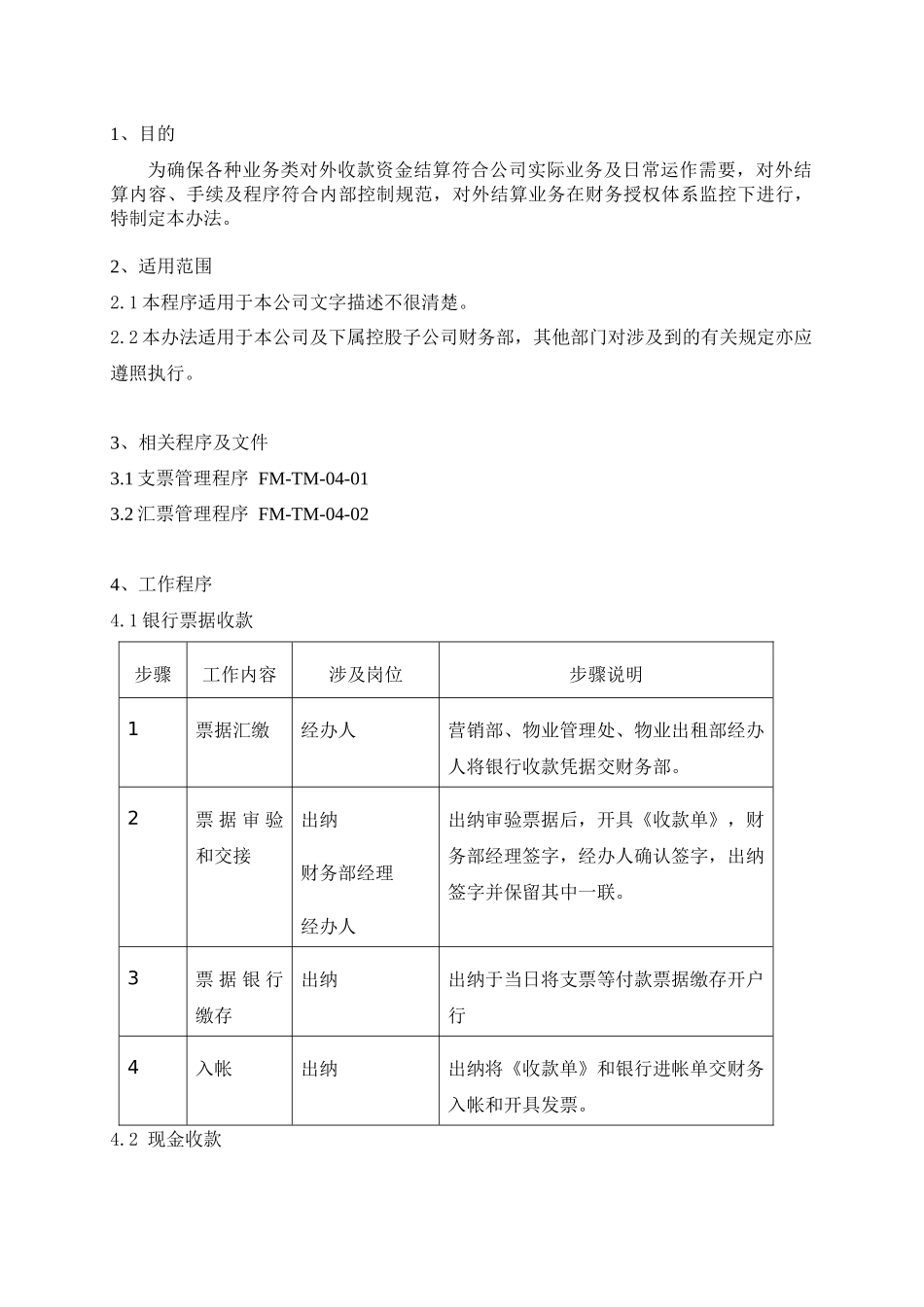 1、目的

为确保各种业务类对外收款资金结算符合公司实际业务及日常运作需要，对外结算内容、手续及程序符合内部控制规范，对外结算业务在财务授权体系监控下进行，特制定本办法。

2、适用范围

2.1本程序适用于本公司文字描述不很清楚。

2.2本办法适用于本公司及下属控股子公司财务部，其他部门对涉及到的有关规定亦应遵照执行。

3、相关程序及文件

3.1支票管理程序 FM-TM-04-01

3.2汇票管理程序 FM-TM-04-02

4、工作程序

4.1银行票据收款

| 步骤 | 工作内容 | 涉及岗位 | 步骤说明 |
|---|---|---|---|
| 1 | 票据汇缴 | 经办人 | 营销部、物业管理处、物业出租部经办人将银行收款凭据交财务部。 |
| 2 | 票据审验和交接 | 出纳 财务部经理 经办人 | 出纳审验票据后，开具《收款单》，财务部经理签字，经办人确认签字，出纳签字并保留其中一联。 |
| 3 | 票据银行缴存 | 出纳 | 出纳于当日将支票等付款票据缴存开户行 |
| 4 | 入帐 | 出纳 | 出纳将《收款单》和银行进帐单交财务入帐和开具发票。 |

4.2 现金收款